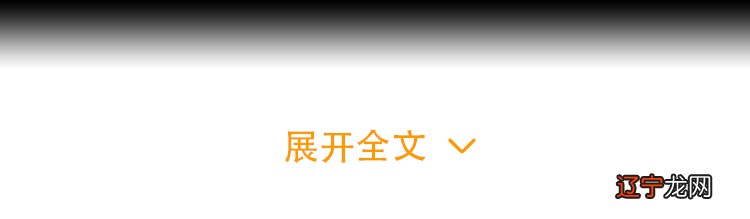 展开全文

辽宁龙网